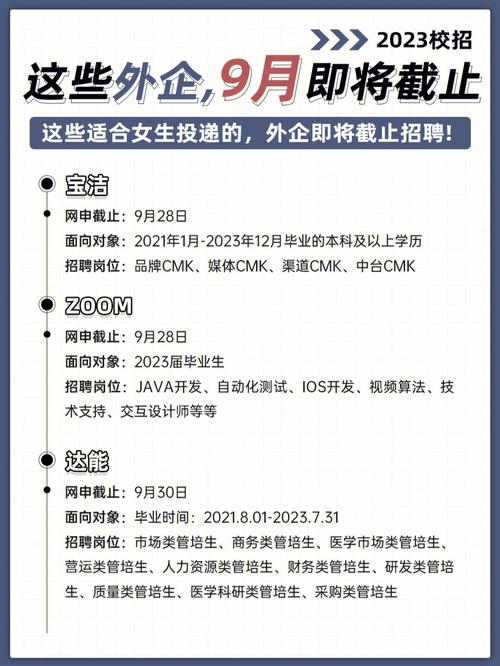 2023校招

这些外企,9月即将截止

这些适合女生投递的，外企即将截止招聘!

宝洁

网申截止：9月28日

面向对象：2021年1月-2023年12月毕业的本科及以上学历

招聘岗位：品牌CMK、媒体CMK、渠道CMK、中台CMK

ZOOM

网申截止：9月28日

面向对象：2023届毕业生

招聘岗位：JAVA开发、自动化测试、IOS开发、视频算法、技术支持、交互设计师等等

达能

网申截止：9月30日

面向对象：毕业时间：2021.8.01-2023.7.31

招聘岗位：市场类管培生、商务类管培生、医学市场类管培生、营运类管培生、人力资源类管培生、财务类管培生、研发类管培生、质量类管培生、医学科研类管培生、采购类管培生